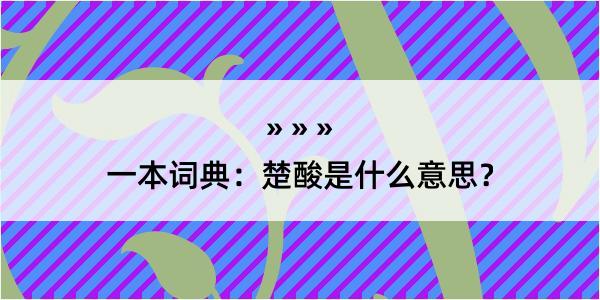 » » »

一本词典：楚酸是什么意思？